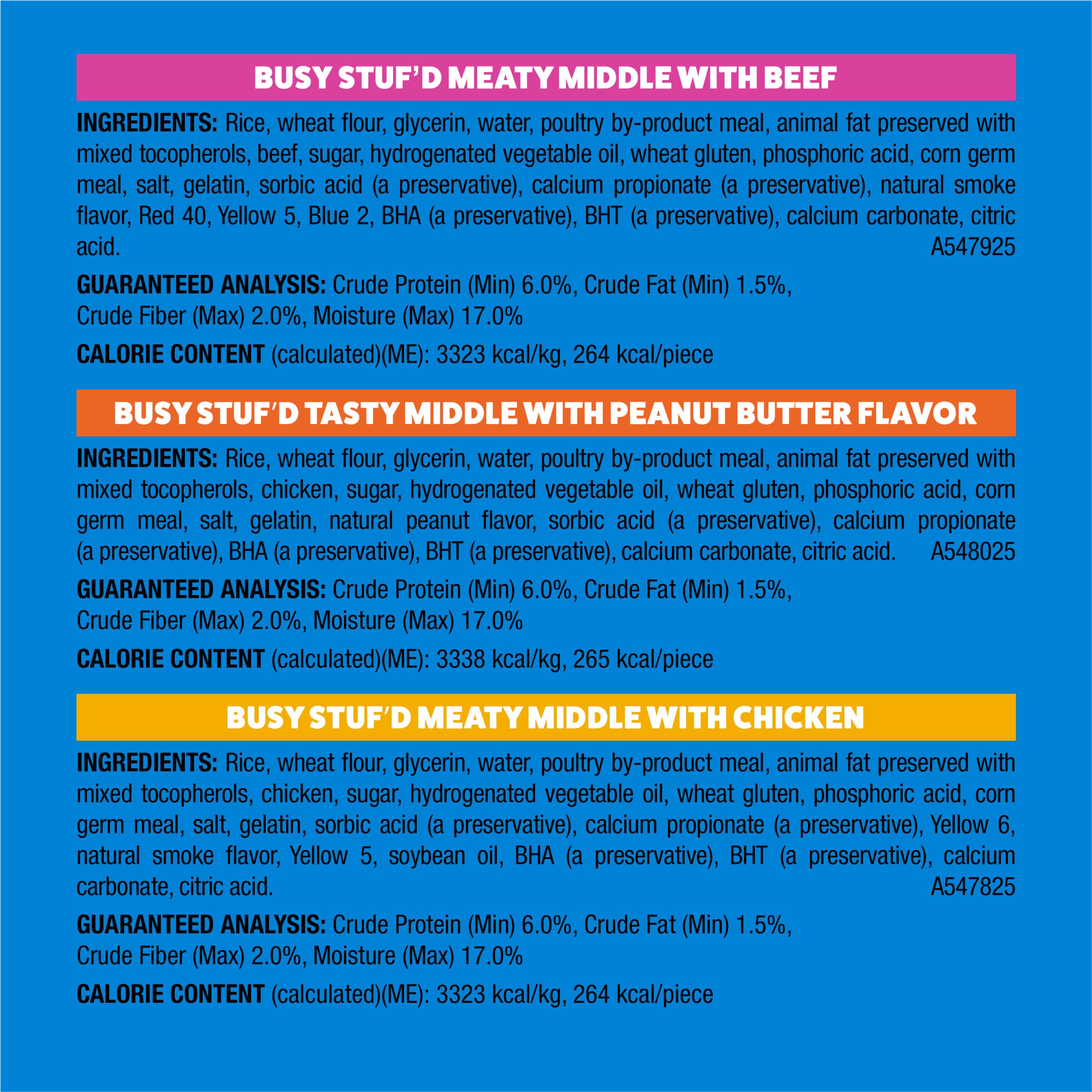 BUSY STUF'D MEATY MIDDLE WITH BEEF

INGREDIENTS: Rice, wheat flour, glycerin, water, poultry by-product meal, animal fat preserved with mixed tocopherols, beef, sugar, hydrogenated vegetable oil, wheat gluten, phosphoric acid, corn germ meal, salt, gelatin, sorbic acid (a preservative), calcium propionate (a preservative), natural smoke flavor, Red 40, Yellow 5, Blue 2, BHA (a preservative), BHT (a preservative), calcium carbonate, citric acid. A547925

GUARANTEED ANALYSIS: Crude Protein (Min) 6.0%, Crude Fat (Min) 1.5%, Crude Fiber (Max) 2.0%, Moisture (Max) 17.0%

CALORIE CONTENT (calculated)(ME): 3323 kcal/kg, 264 kcal/piece

BUSY STUF'D TASTY MIDDLE WITH PEANUT BUTTER FLAVOR

INGREDIENTS: Rice, wheat flour, glycerin, water, poultry by-product meal, animal fat preserved with mixed tocopherols, chicken, sugar, hydrogenated vegetable oil, wheat gluten, phosphoric acid, corn germ meal, salt, gelatin, natural peanut flavor, sorbic acid (a preservative), calcium propionate (a preservative), BHA (a preservative), BHT (a preservative), calcium carbonate, citric acid. A548025

GUARANTEED ANALYSIS: Crude Protein (Min) 6.0%, Crude Fat (Min) 1.5%, Crude Fiber (Max) 2.0%, Moisture (Max) 17.0%

CALORIE CONTENT (calculated)(ME): 3338 kcal/kg, 265 kcal/piece

BUSY STUF'D MEATY MIDDLE WITH CHICKEN

INGREDIENTS: Rice, wheat flour, glycerin, water, poultry by-product meal, animal fat preserved with mixed tocopherols, chicken, sugar, hydrogenated vegetable oil, wheat gluten, phosphoric acid, corn germ meal, salt, gelatin, sorbic acid (a preservative), calcium propionate (a preservative), Yellow 6, natural smoke flavor, Yellow 5, soybean oil, BHA (a preservative), BHT (a preservative), calcium carbonate, citric acid. A547825

GUARANTEED ANALYSIS: Crude Protein (Min) 6.0%, Crude Fat (Min) 1.5%, Crude Fiber (Max) 2.0%, Moisture (Max) 17.0%

CALORIE CONTENT (calculated)(ME): 3323 kcal/kg, 264 kcal/piece